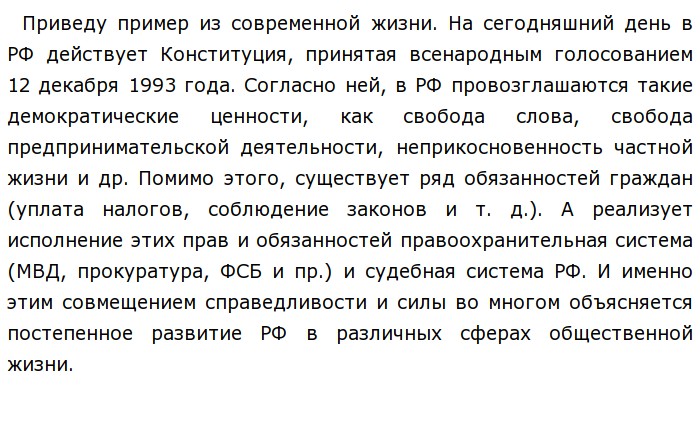 Приведу пример из современной жизни. На сегодняшний день в РФ действует Конституция, принятая всенародным голосованием 12 декабря 1993 года. Согласно ней, в РФ провозглашаются такие демократические ценности, как свобода слова, свобода предпринимательской деятельности, неприкосновенность частной жизни и др. Помимо этого, существует ряд обязанностей граждан (уплата налогов, соблюдение законов и т. д.). А реализует исполнение этих прав и обязанностей правоохранительная система (МВД, прокуратура, ФСБ и пр.) и судебная система РФ. И именно этим совмещением справедливости и силы во многом объясняется постепенное развитие РФ в различных сферах общественной жизни.